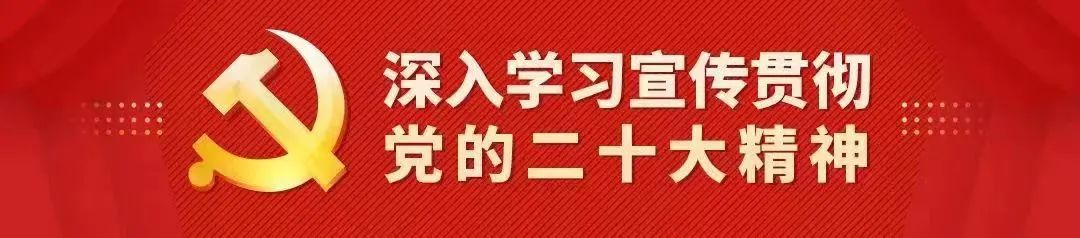 深入学习宣传贯彻
党的二十大精神